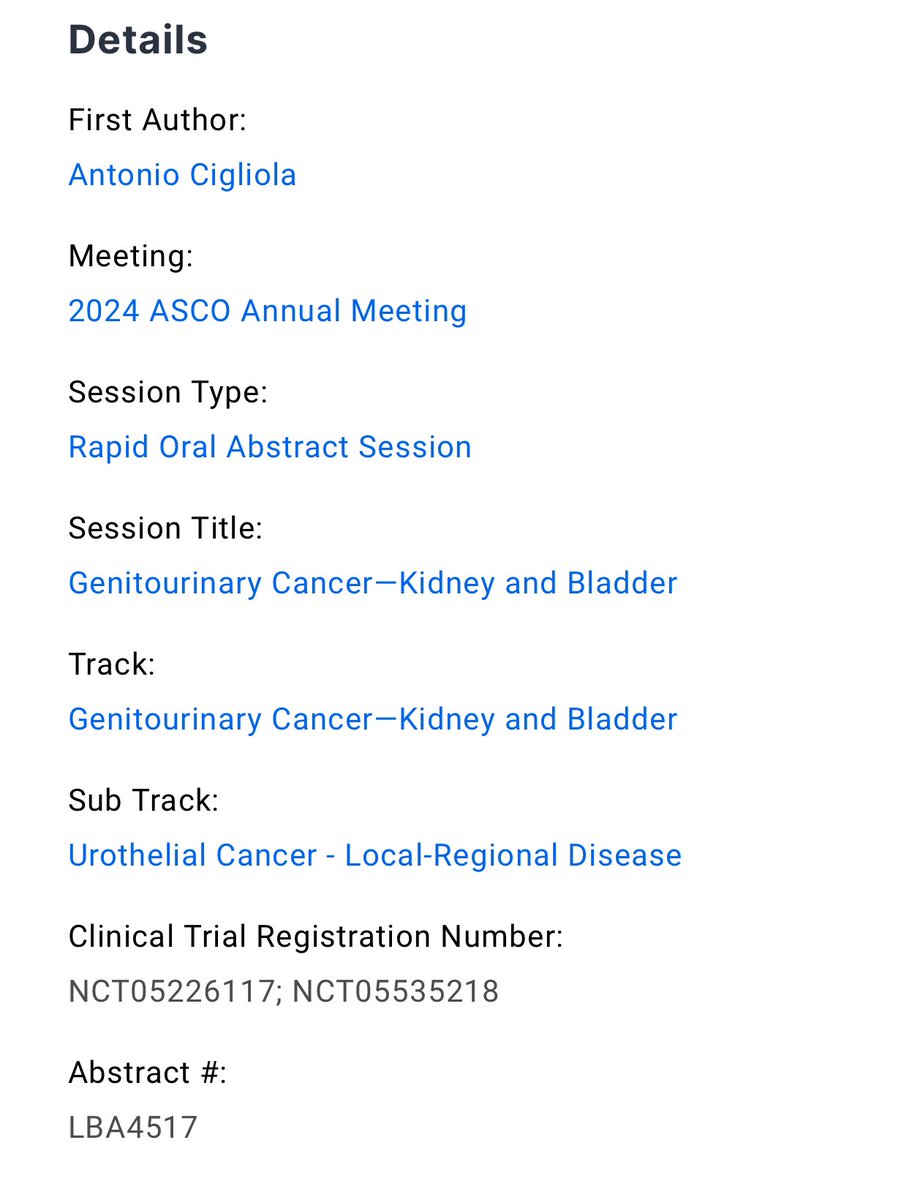 Details

First Author:
Antonio Cigliola

Meeting:
2024 ASCO Annual Meeting

Session Type:
Rapid Oral Abstract Session

Session Title:
Genitourinary Cancer—Kidney and Bladder

Track:
Genitourinary Cancer—Kidney and Bladder

Sub Track:
Urothelial Cancer - Local-Regional Disease

Clinical Trial Registration Number:
NCT05226117; NCT05535218

Abstract #:
LBA4517